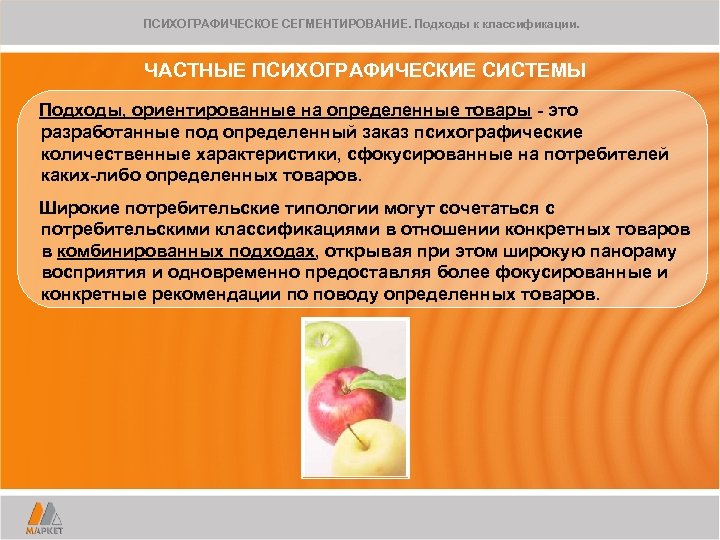 ПСИХОГРАФИЧЕСКОЕ СЕГМЕНТИРОВАНИЕ. Подходы к классификации.

ЧАСТНЫЕ ПСИХОГРАФИЧЕСКИЕ СИСТЕМЫ

Подходы, ориентированные на определенные товары - это разработанные под определенный заказ психографические количественные характеристики, сфокусированные на потребителей каких-либо определенных товаров.

Широкие потребительские типологии могут сочетаться с потребительскими классификациями в отношении конкретных товаров в комбинированных подходах, открывая при этом широкую панораму восприятия и одновременно предоставляя более фокусированные и конкретные рекомендации по поводу определенных товаров.

МАРКЕТ